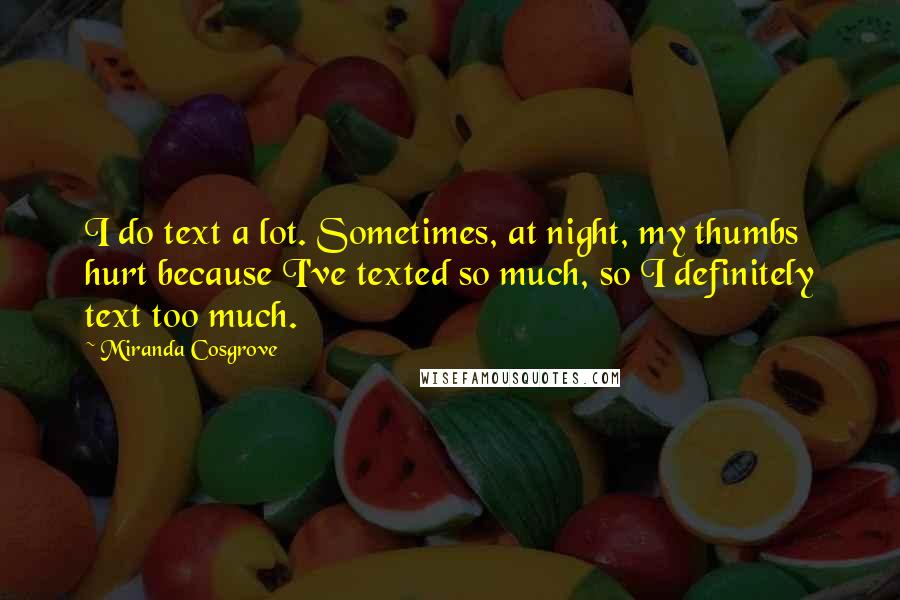 I do text a lot. Sometimes, at night, my thumbs hurt because I've texted so much, so I definitely text too much.

Miranda Cosgrove

WISEFAMOUSQUOTES.COM